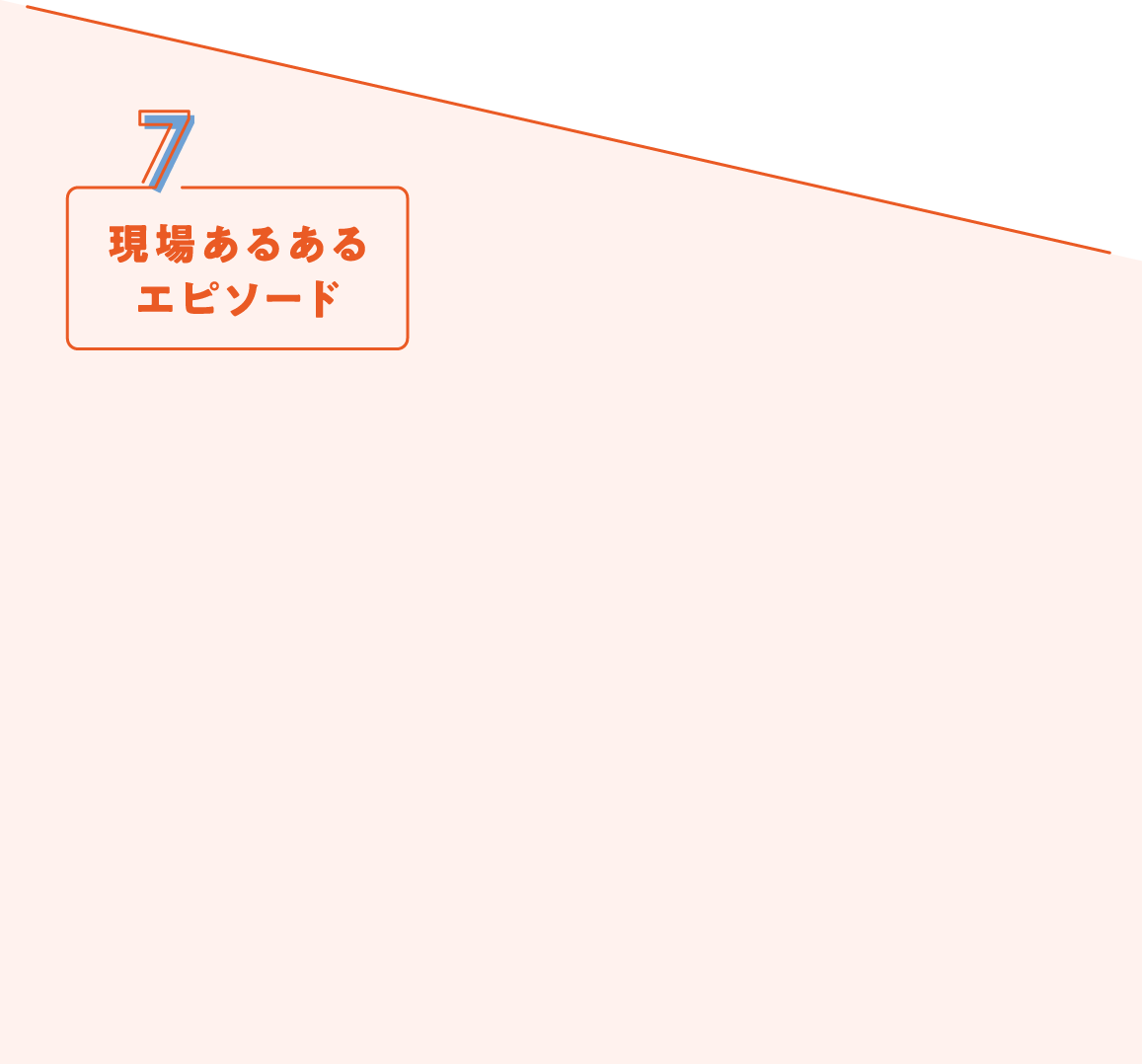 7

現場あるある
エピソード